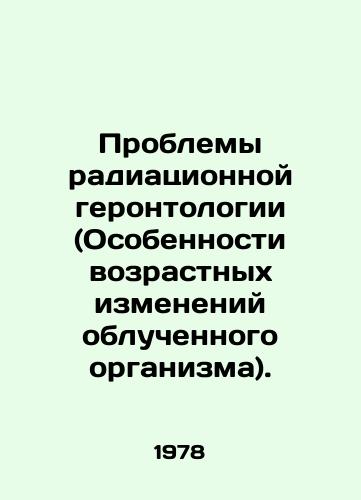 Проблемы радиационной геронтологии (Особенности возрастных изменений облученного организма).

1978